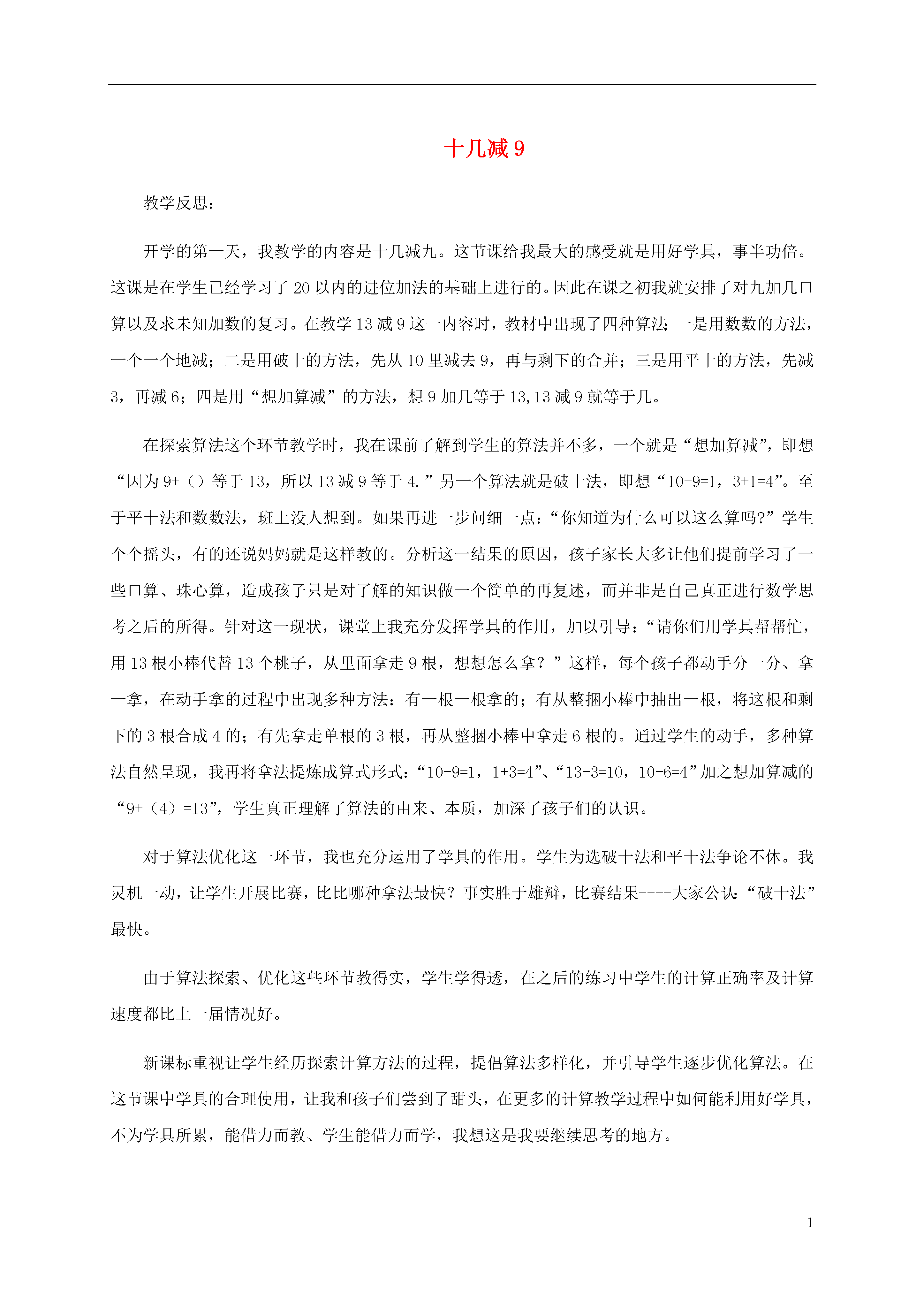 十几减 9

教学反思：

开学的第一天，我教学的内容是十几减九。这节课给我最大的感受就是用好学具，事半功倍。这课是在学生已经学习了 20 以内的进位加法的基础上进行的。因此在课之初我就安排了对九加几口算以及求未知加数的复习。在教学 13 减 9 这一内容时，教材中出现了四种算法：一是用数数的方法，一个一个地减；二是用破十的方法，先从 10 里减去 9，再与剩下的合并；三是用平十的方法，先减 3，再减 6；四是用“想加算减”的方法，想 9 加几等于 13，13 减 9 就等于几。

在探索算法这个环节教学时，我在课前了解到学生的算法并不多，一个就是“想加算减”，即想“因为 9+（）等于 13，所以 13 减 9 等于 4.”另一个算法就是破十法，即想“10-9=1，3+1=4”。至于平十法和数数法，班上没人想到。如果再进一步问细一点：“你知道为什么可以这么算吗?”学生个个摇头，有的还说妈妈就是这样教的。分析这一结果的原因，孩子家长大多让他们提前学习了一些口算、珠心算，造成孩子只是对了解的知识做一个简单的再复述，而并非是自己真正进行数学思考之后的所得。针对这一现状，课堂上我充分发挥学具的作用，加以引导：“请你们用学具帮帮忙，用 13 根小棒代替 13 个桃子，从里面拿走 9 根，想想怎么拿？”这样，每个孩子都动手分一分、拿一拿，在动手拿的过程中出现多种方法：有一根一根拿的；有从整捆小棒中抽出一根，将这根和剩下的 3 根合成 4 的；有先拿走单根的 3 根，再从整捆小棒中拿走 6 根的。通过学生的动手，多种算法自然呈现，我再将拿法提炼成算式形式：“10-9=1，1+3=4”、“13-3=10，10-6=4”加之想加算减的“9+（4）=13”，学生真正理解了算法的由来、本质，加深了孩子们的认识。

对于算法优化这一环节，我也充分运用了学具的作用。学生为选破十法和平十法争论不休。我灵机一动，让学生开展比赛，比比哪种拿法最快？事实胜于雄辩，比赛结果----大家公认：“破十法”最快。

由于算法探索、优化这些环节教得实，学生学得透，在之后的练习中学生的计算正确率及计算速度都比上一届情况好。

新课标重视让学生经历探索计算方法的过程，提倡算法多样化，并引导学生逐步优化算法。在这节课中学具的合理使用，让我和孩子们尝到了甜头，在更多的计算教学过程中如何能利用好学具，不为学具所累，能借力而教、学生能借力而学，我想这是我要继续思考的地方。

1